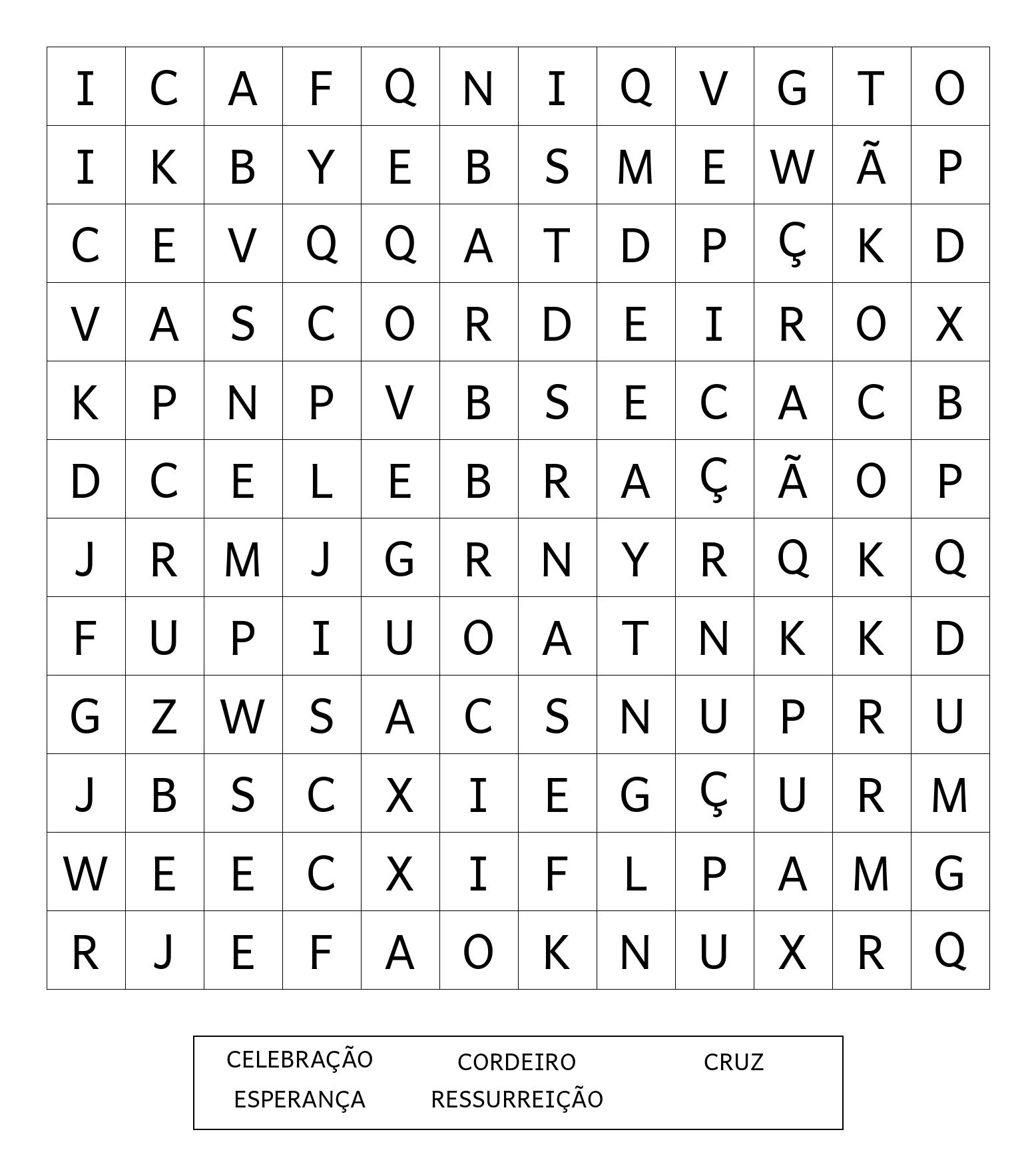 | I | C | A | F | Q | N | I | Q | V | G | T | O |
|---|---|---|---|---|---|---|---|---|---|---|---|
| I | K | B | Y | E | B | S | M | E | W | Ã | P |
| C | E | V | Q | Q | A | T | D | P | Ç | K | D |
| V | A | S | C | O | R | D | E | I | R | O | X |
| K | P | N | P | V | B | S | E | C | A | C | B |
| D | C | E | L | E | B | R | A | Ç | Ã | O | P |
| J | R | M | J | G | R | N | Y | R | Q | K | Q |
| F | U | P | I | U | O | A | T | N | K | K | D |
| G | Z | W | S | A | C | S | N | U | P | R | U |
| J | B | S | C | X | I | E | G | Ç | U | R | M |
| W | E | E | C | X | I | F | L | P | A | M | G |
| R | J | E | F | A | O | K | N | U | X | R | Q |

CELEBRAÇÃO CORDEIRO CRUZ
ESPERANÇA RESSURREIÇÃO